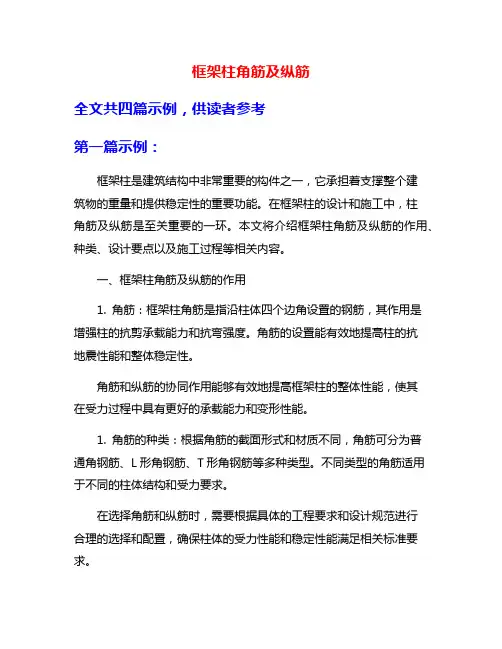 框架柱角筋及纵筋

全文共四篇示例，供读者参考

第一篇示例：

框架柱是建筑结构中非常重要的构件之一，它承担着支撑整个建筑物的重量和提供稳定性的重要功能。在框架柱的设计和施工中，柱角筋及纵筋是至关重要的一环。本文将介绍框架柱角筋及纵筋的作用、种类、设计要点以及施工过程等相关内容。

一、框架柱角筋及纵筋的作用

1. 角筋：框架柱角筋是指沿柱体四个边角设置的钢筋，其作用是增强柱的抗剪承载能力和抗弯强度。角筋的设置能有效地提高柱的抗地震性能和整体稳定性。

角筋和纵筋的协同作用能够有效地提高框架柱的整体性能，使其在受力过程中具有更好的承载能力和变形性能。

1. 角筋的种类：根据角筋的截面形式和材质不同，角筋可分为普通角钢筋、L 形角钢筋、T 形角钢筋等多种类型。不同类型的角筋适用于不同的柱体结构和受力要求。

在选择角筋和纵筋时，需要根据具体的工程要求和设计规范进行合理的选择和配置，确保柱体的受力性能和稳定性能满足相关标准要求。